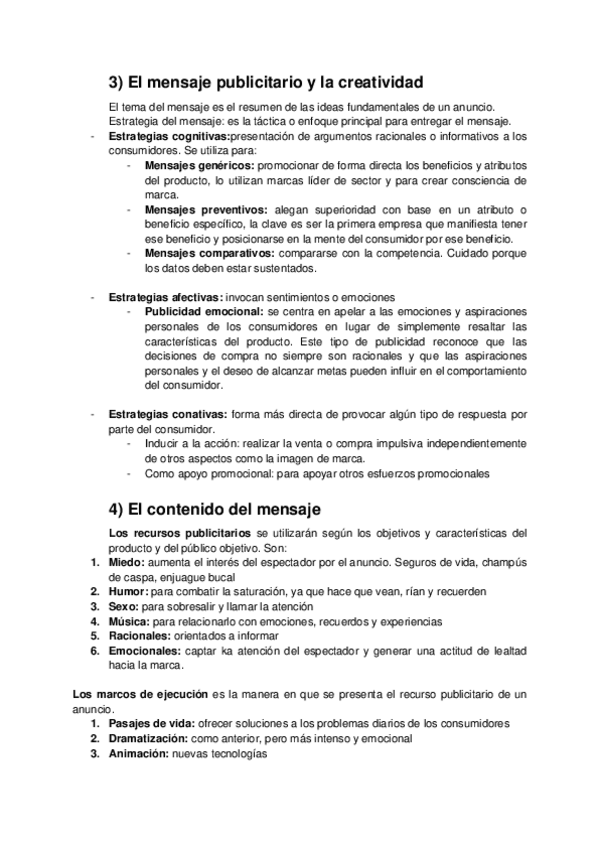 3) El mensaje publicitario y la creatividad

El tema del mensaje es el resumen de las ideas fundamentales de un anuncio. Estrategia del mensaje: es la táctica o enfoque principal para entregar el mensaje.

- Estrategias cognitivas:presentación de argumentos racionales o informativos a los consumidores. Se utiliza para:
  - Mensajes genéricos: promocionar de forma directa los beneficios y atributos del producto, lo utilizan marcas líder de sector y para crear consciencia de marca.
  - Mensajes preventivos: alegan superioridad con base en un atributo o beneficio específico, la clave es ser la primera empresa que manifiesta tener ese beneficio y posicionarse en la mente del consumidor por ese beneficio.
  - Mensajes comparativos: compararse con la competencia. Cuidado porque los datos deben estar sustentados.

- Estrategias afectivas: invocan sentimientos o emociones
  - Publicidad emocional: se centra en apelar a las emociones y aspiraciones personales de los consumidores en lugar de simplemente resaltar las características del producto. Este tipo de publicidad reconoce que las decisiones de compra no siempre son racionales y que las aspiraciones personales y el deseo de alcanzar metas pueden influir en el comportamiento del consumidor.

- Estrategias conativas: forma más directa de provocar algún tipo de respuesta por parte del consumidor.
  - Inducir a la acción: realizar la venta o compra impulsiva independientemente de otros aspectos como la imagen de marca.
  - Como apoyo promocional: para apoyar otros esfuerzos promocionales

4) El contenido del mensaje

Los recursos publicitarios se utilizarán según los objetivos y características del producto y del público objetivo. Son:
1. Miedo: aumenta el interés del espectador por el anuncio. Seguros de vida, champús de caspa, enjuague bucal
2. Humor: para combatir la saturación, ya que hace que vean, rían y recuerden
3. Sexo: para sobresalir y llamar la atención
4. Música: para relacionarlo con emociones, recuerdos y experiencias
5. Racionales: orientados a informar
6. Emocionales: captar ka atención del espectador y generar una actitud de lealtad hacia la marca.

Los marcos de ejecución es la manera en que se presenta el recurso publicitario de un anuncio.
1. Pasajes de vida: ofrecer soluciones a los problemas diarios de los consumidores
2. Dramatización: como anterior, pero más intenso y emocional
3. Animación: nuevas tecnologías